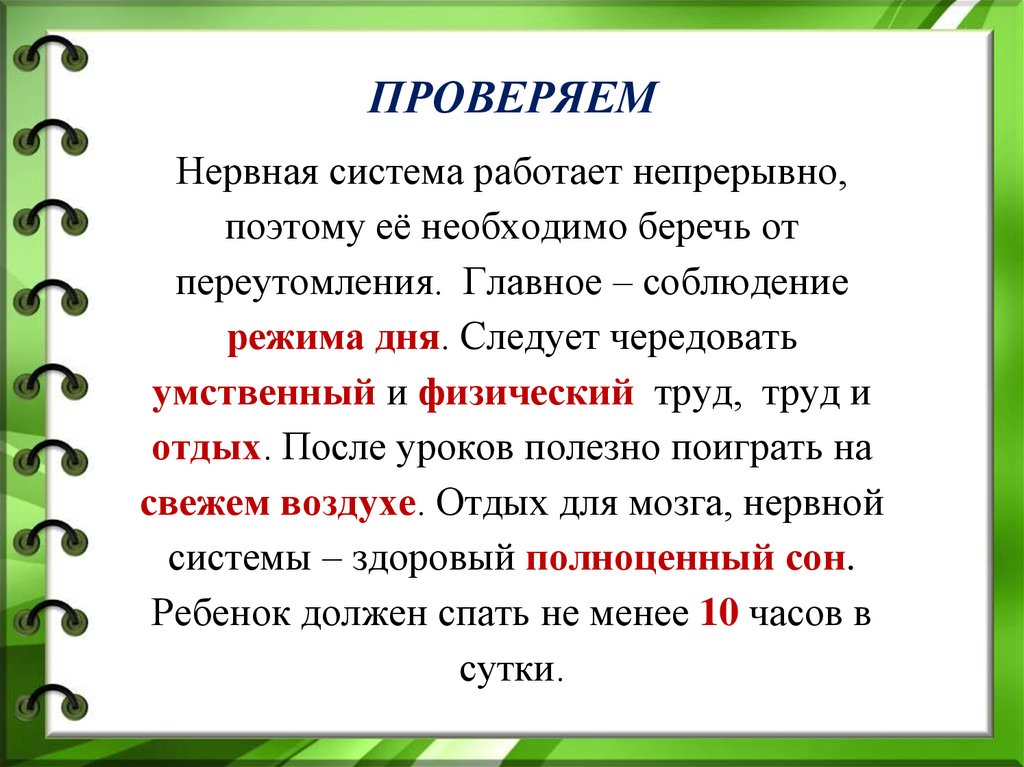 ПРОВЕРЯЕМ

Нервная система работает непрерывно, поэтому её необходимо беречь от переутомления. Главное – соблюдение режима дня. Следует чередовать умственный и физический труд, труд и отдых. После уроков полезно поиграть на свежем воздухе. Отдых для мозга, нервной системы – здоровый полноценный сон. Ребенок должен спать не менее 10 часов в сутки.